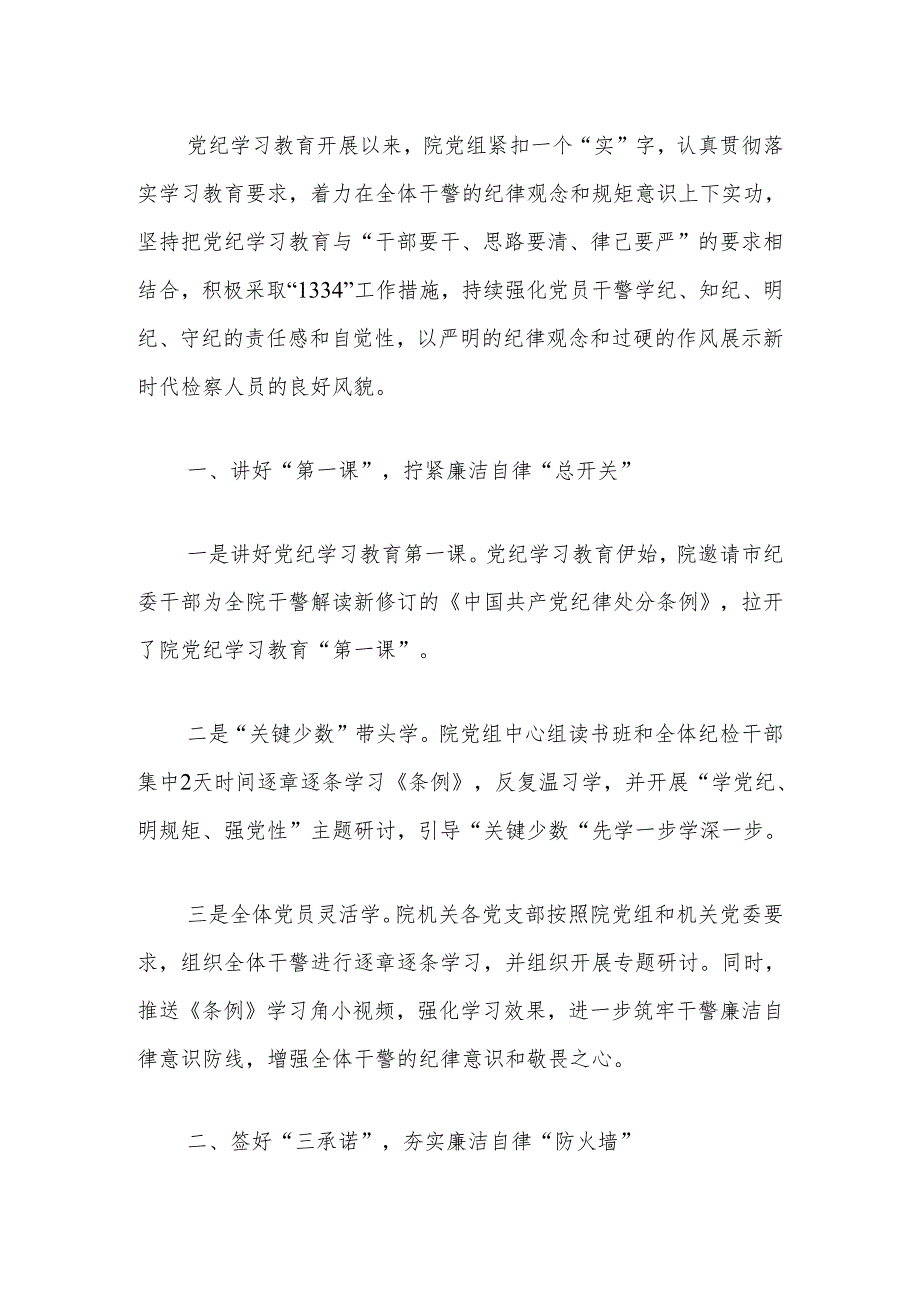 党纪学习教育开展以来，院党组紧扣一个“实”字，认真贯彻落实学习教育要求，着力在全体干警的纪律观念和规矩意识上下实功，坚持把党纪学习教育与“干部要干、思路要清、律己要严”的要求相结合，积极采取“1334”工作措施，持续强化党员干警学纪、知纪、明纪、守纪的责任感和自觉性，以严明的纪律观念和过硬的作风展示新时代检察人员的良好风貌。

一、讲好“第一课”，拧紧廉洁自律“总开关”

一是讲好党纪学习教育第一课。党纪学习教育伊始，院邀请市纪委干部为全院干警解读新修订的《中国共产党纪律处分条例》，拉开了院党纪学习教育“第一课”。

二是“关键少数”带头学。院党组中心组读书班和全体纪检干部集中2天时间逐章逐条学习《条例》，反复温习学，并开展“学党纪、明规矩、强党性”主题研讨，引导“关键少数“先学一步学深一步。

三是全体党员灵活学。院机关各党支部按照院党组和机关党委要求，组织全体干警进行逐章逐条学习，并组织开展专题研讨。同时，推送《条例》学习角小视频，强化学习效果，进一步筑牢干警廉洁自律意识防线，增强全体干警的纪律意识和敬畏之心。

二、签好“三承诺”，夯实廉洁自律“防火墙”